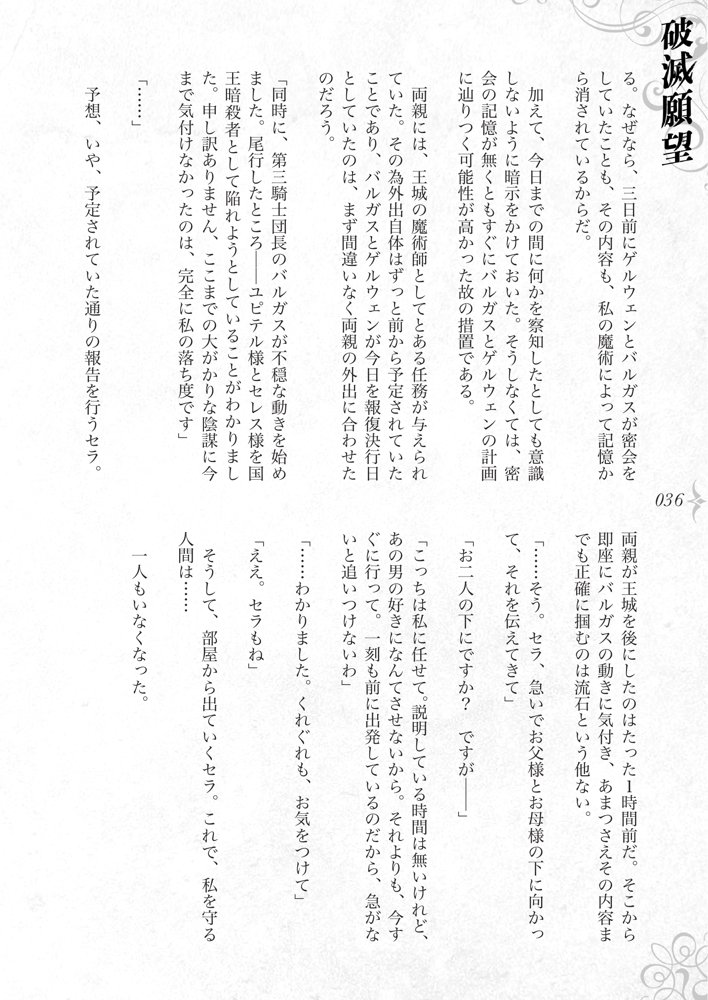 破滅願望

る。なぜなら、三日前にゲルウェンとバルガスが密会をしていたことも、その内容も、私の魔術によって記憶から消されているからだ。

加えて、今日までの間に何かを察知したとしても意識しないように暗示をかけておいた。そうしなくては、密会の記憶が無くともすぐにバルガスとゲルウェンの計画に辿りつく可能性が高かった故の措置である。

両親には、王城の魔術師としてとある任務が与えられていた。その為外出自体はずっと前から予定されていたことであり、バルガスとゲルウェンが今日を報復決行日としていたのは、まず間違いなく両親の外出に合わせたのだろう。

「同時に、第三騎士団長のバルガスが不穏な動きを始めました。尾行したところ――ユピテル様とセレス様を国王暗殺者として陥れようとしていることがわかりました。申し訳ありません、ここまでの大がかりな陰謀に今まで気付けなかったのは、完全に私の落ち度です」

「……」

予想、いや、予定されていた通りの報告を行うセラ。

036

両親が王城を後にしたのはたった1時間前だ。そこから即座にバルガスの動きに気付き、あまつさえその内容までも正確に掴むのは流石という他ない。

「……そう。セラ、急いでお父様とお母様の下に向かって、それを伝えてきて」

「お二人の下にですか？　ですが――」

「こっちは私に任せて。説明している時間は無いけれど、あの男の好きになんてさせないから。それよりも、今すぐに行って。一刻も前に出発しているのだから、急がないと追いつけないわ」

「……わかりました。くれぐれも、お気をつけて」

「ええ。セラもね」

そうして、部屋から出ていくセラ。これで、私を守る人間は……

一人もいなくなった。